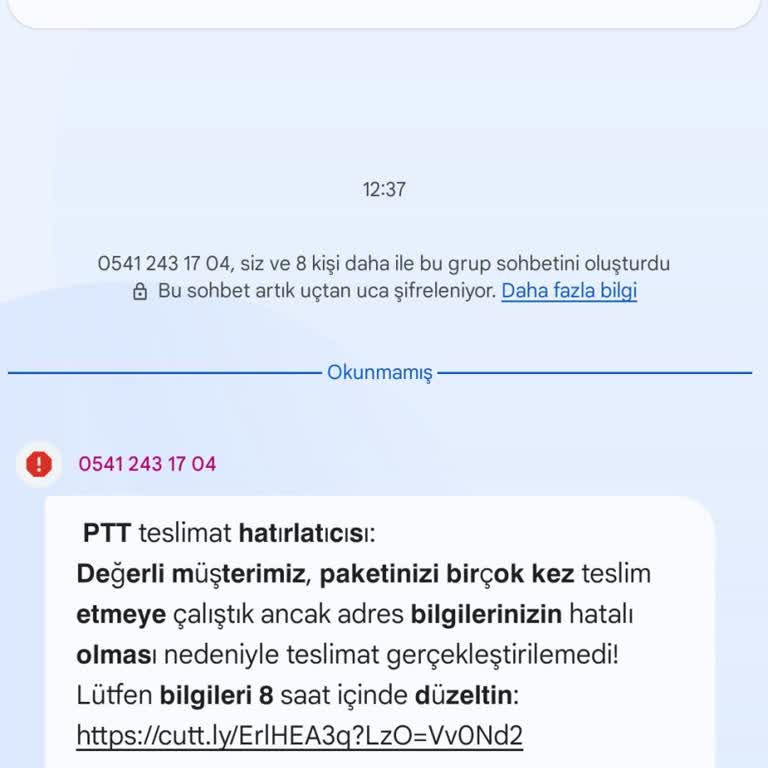 12:37

0541 243 17 04, siz ve 8 kişi daha ile bu grup sohbetini oluşturdu
Bu sohbet artık uçtan uca şifreleniyor. Daha fazla bilgi

Okunmamış

0541 243 17 04

PTT teslimat hatırlatıcısı:
Değerli müşterimiz, paketinizi birçok kez teslim etmeye çalıştık ancak adres bilgilerinizin hatalı olması nedeniyle teslimat gerçekleştirilemedi!
Lütfen bilgileri 8 saat içinde düzeltin:
https://cutt.ly/ErlHEA3q?LzO=Vv0Nd2